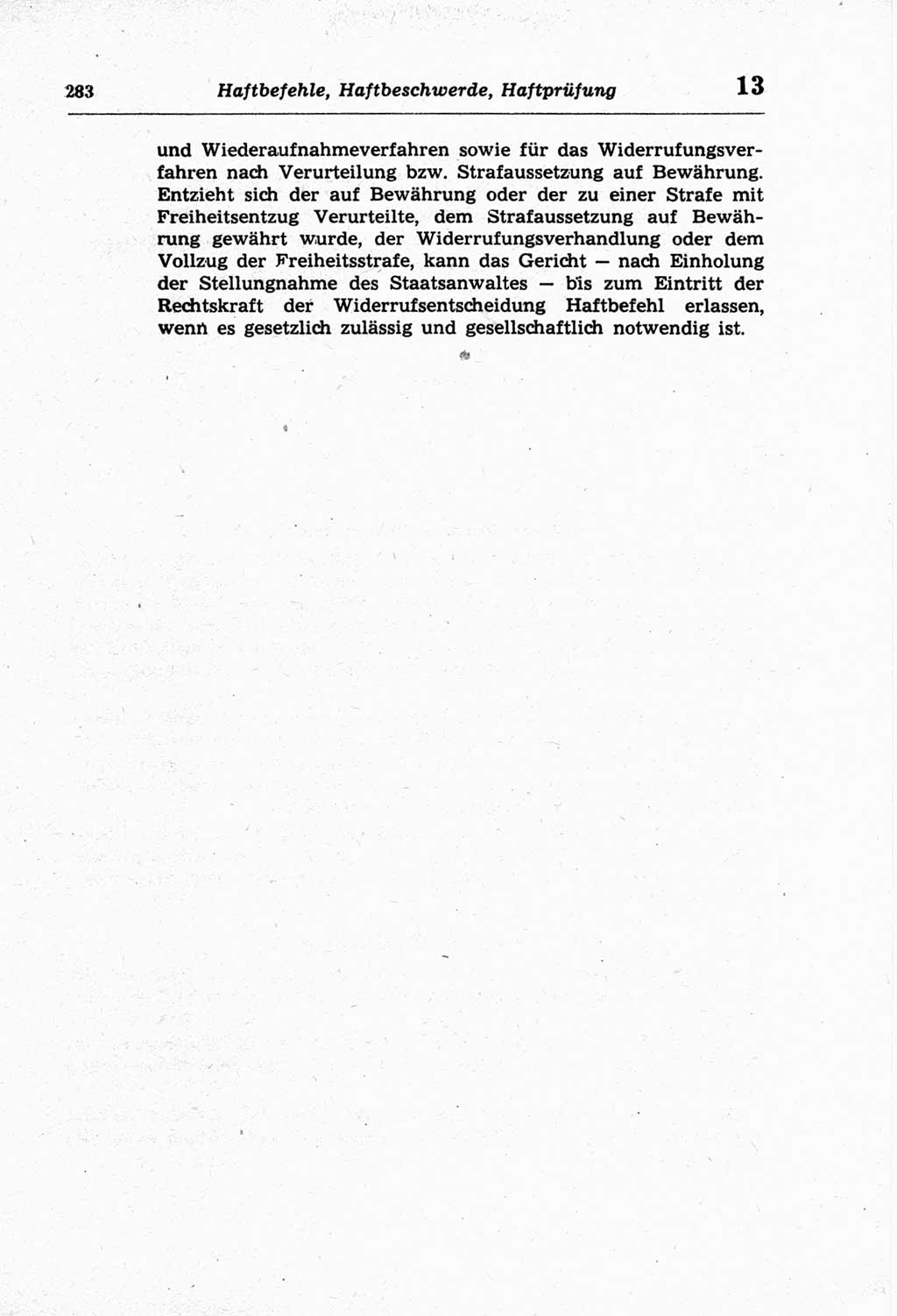 283 Haftbefehle, Haftbeschwerde, Haftprüfung 13

und Wiederaufnahmeverfahren sowie für das Widerrufungsverfahren nach Verurteilung bzw. Strafaussetzung auf Bewährung. Entzieht sich der auf Bewährung oder der zu einer Strafe mit Freiheitsentzug Verurteilte, dem Strafaussetzung auf Bewährung gewährt wurde, der Widerrufungsverhandlung oder dem Vollzug der Freiheitsstrafe, kann das Gericht — nach Einholung der Stellungnahme des Staatsanwaltes — bis zum Eintritt der Rechtskraft der Widerrufsentscheidung Haftbefehl erlassen, wenn es gesetzlich zulässig und gesellschaftlich notwendig ist.